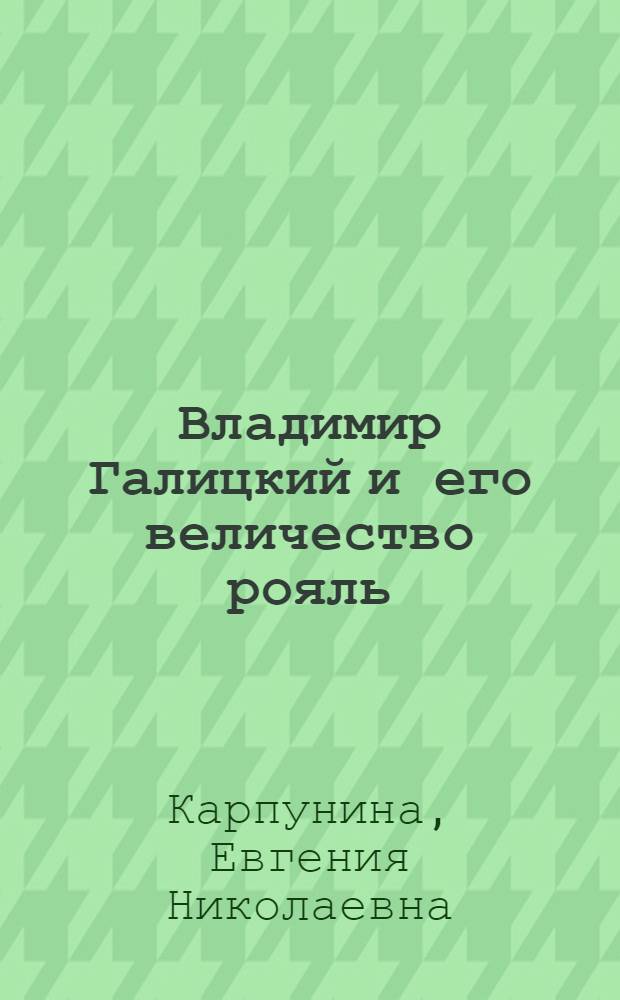 Владимир Галицкий и его величество рояль

Карпунина, Евгения Николаевна